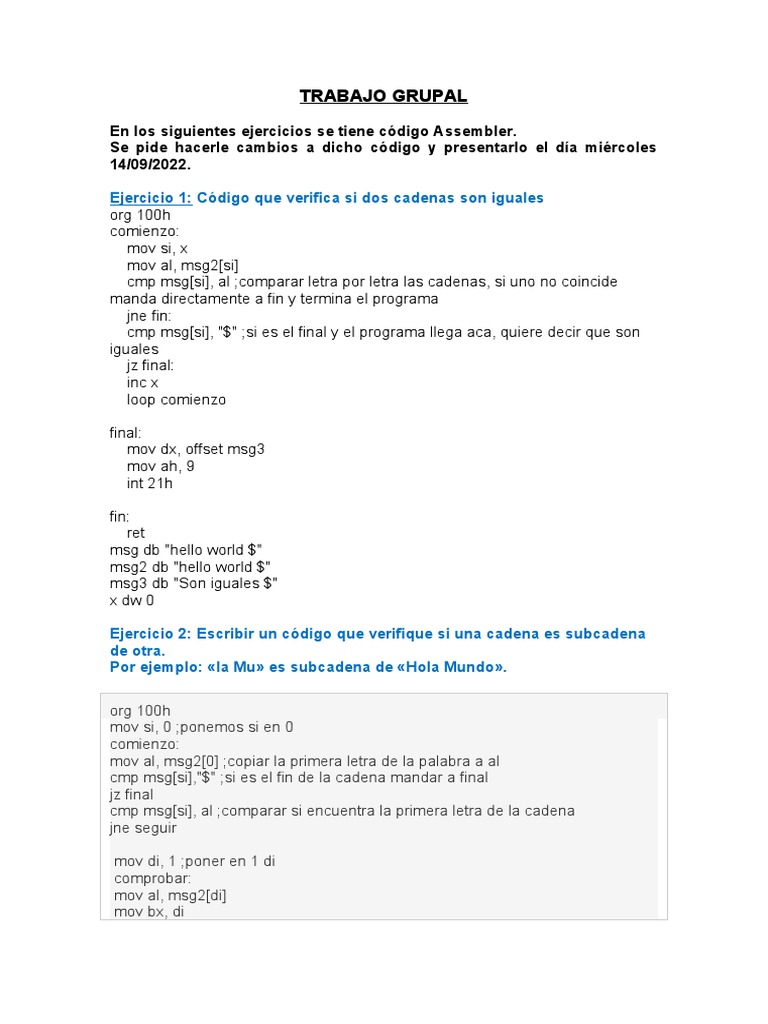 TRABAJO GRUPAL

En los siguientes ejercicios se tiene código Assembler.
Se pide hacerle cambios a dicho código y presentarlo el día miércoles 14/09/2022.

Ejercicio 1: Código que verifica si dos cadenas son iguales
org 100h
comienzo:
mov si, x
mov al, msg2[si]
cmp msg[si], al ;comparar letra por letra las cadenas, si uno no coincide manda directamente a fin y termina el programa
jne fin:
cmp msg[si], "$" ;si es el final y el programa llega aca, quiere decir que son iguales
jz final:
inc x
loop comienzo

final:
mov dx, offset msg3
mov ah, 9
int 21h

fin:
ret
msg db "hello world $"
msg2 db "hello world $"
msg3 db "Son iguales $"
x dw 0

Ejercicio 2: Escribir un código que verifique si una cadena es subcadena de otra.
Por ejemplo: «la Mu» es subcadena de «Hola Mundo».

org 100h
mov si, 0 ;ponemos si en 0
comienzo:
mov al, msg2[0] ;copiar la primera letra de la palabra a al
cmp msg[si],"$" ;si es el fin de la cadena mandar a final
jz final
cmp msg[si], al ;comparar si encuentra la primera letra de la cadena
jne seguir

mov di, 1 ;poner en 1 di
comprobar:
mov al, msg2[di]
mov bx, di